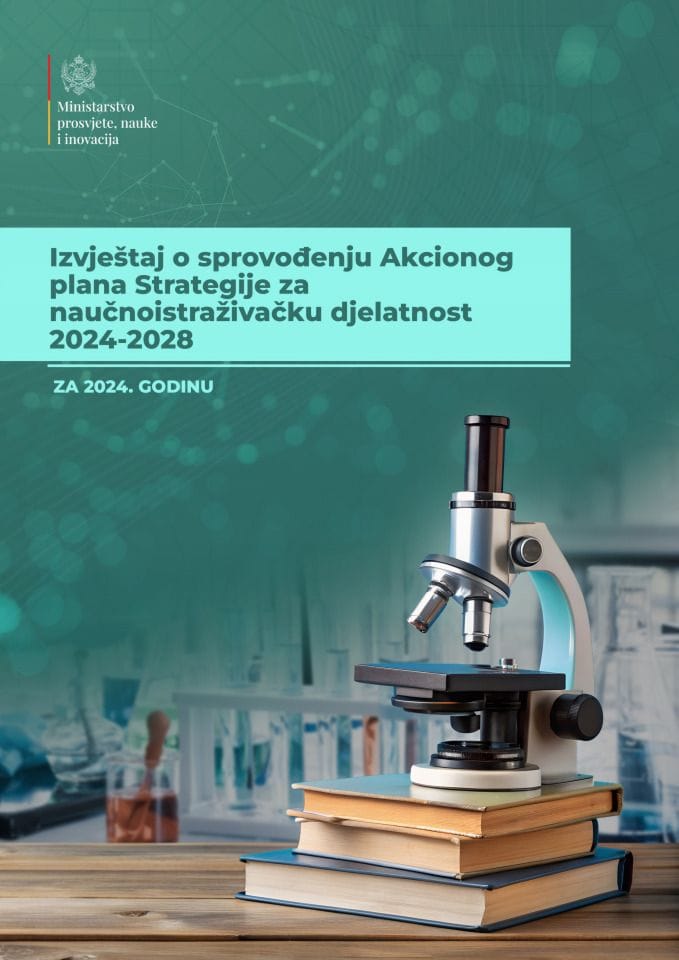 Ministarstvo
prosvjete, nauke
i inovacija

Izvještaj o sprovođenju Akcionog plana Strategije za naučnoistraživačku djelatnost 2024-2028

ZA 2024. GODINU